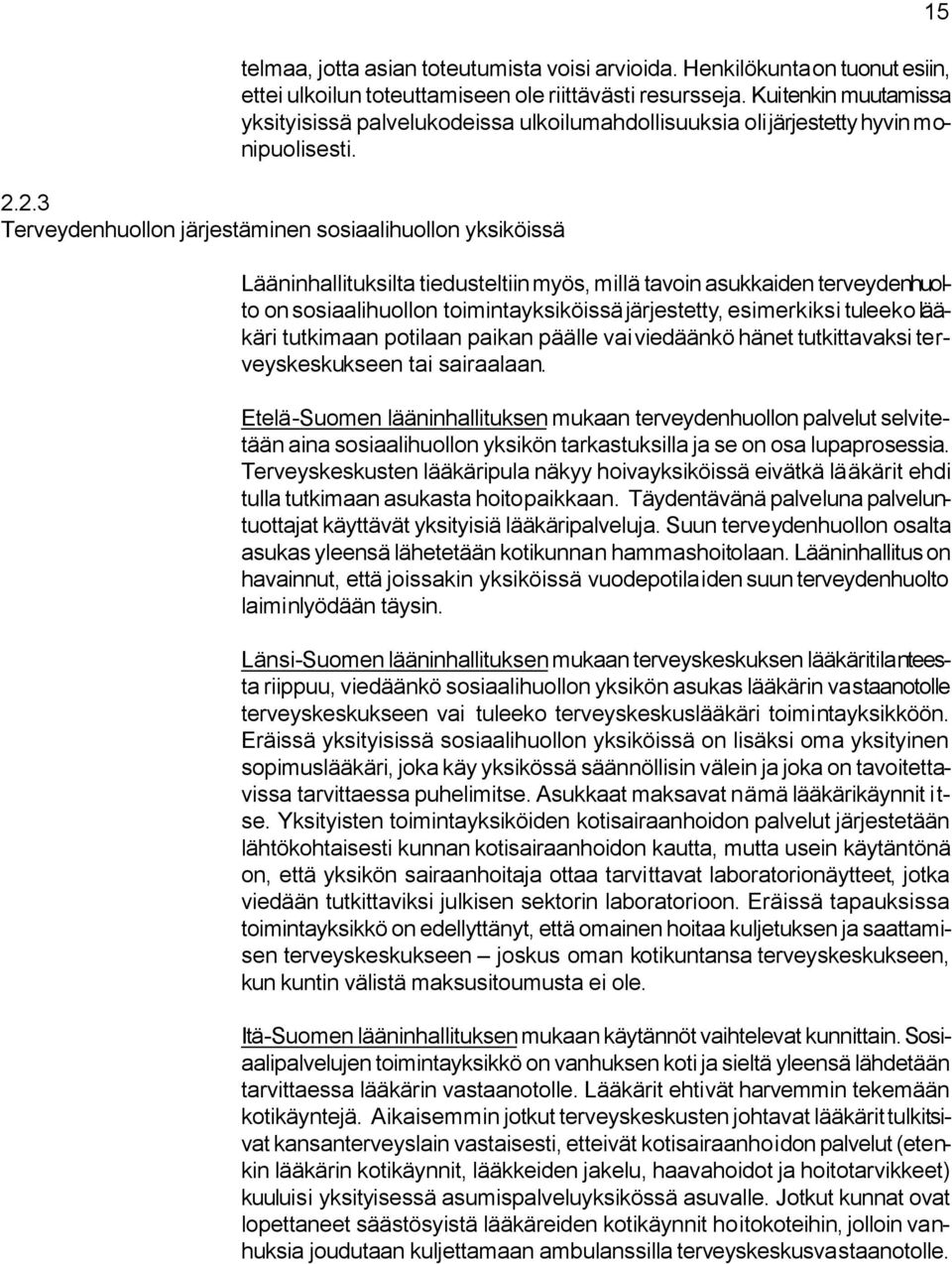 15

telmaa, jotta asian toteutumista voisi arvioida. Henkilökunta on tuonut esiin, ettei ulkoilun toteuttamiseen ole riittävästi resursseja. Kuitenkin muutamissa yksityisissä palvelukodeissa ulkoilumahdollisuuksia oli järjestetty hyvin monipuolisesti.

2.2.3 Terveydenhuollon järjestäminen sosiaalihuollon yksiköissä

Lääninhallituksilta tiedusteltiin myös, millä tavoin asukkaiden terveydenhuolto on sosiaalihuollon toimintayksiköissä järjestetty, esimerkiksi tuleeko lääkäri tutkimaan potilaan paikan päälle vai viedäänkö hänet tutkittavaksi terveyskeskukseen tai sairaalaan.

Etelä-Suomen lääninhallituksen mukaan terveydenhuollon palvelut selvitetään aina sosiaalihuollon yksikön tarkastuksilla ja se on osa lupaprosessia. Terveyskeskusten lääkäripula näkyy hoivayksiköissä eivätkä lääkärit ehdi tulla tutkimaan asukasta hoitopaikkaan. Täydentävänä palveluna palveluntuottajat käyttävät yksityisiä lääkäripalveluja. Suun terveydenhuollon osalta asukas yleensä lähetetään kotikunnan hammashoitolaan. Lääninhallitus on havainnut, että joissakin yksiköissä vuodepotilaiden suun terveydenhuolto laiminlyödään täysin.

Länsi-Suomen lääninhallituksen mukaan terveyskeskuksen lääkäritilanteesta riippuu, viedäänkö sosiaalihuollon yksikön asukas lääkärin vastaanotolle terveyskeskukseen vai tuleeko terveyskeskuslääkäri toimintayksikköön. Eräissä yksityisissä sosiaalihuollon yksiköissä on lisäksi oma yksityinen sopimuslääkäri, joka käy yksikössä säännöllisin välein ja joka on tavoitettavissa tarvittaessa puhelimitse. Asukkaat maksavat nämä lääkärikäynnit itse. Yksityisten toimintayksiköiden kotisairaanhoidon palvelut järjestetään lähtökohtaisesti kunnan kotisairaanhoidon kautta, mutta usein käytäntönä on, että yksikön sairaanhoitaja ottaa tarvittavat laboratorionäytteet, jotka viedään tutkittaviksi julkisen sektorin laboratorioon. Eräissä tapauksissa toimintayksikkö on edellyttänyt, että omainen hoitaa kuljetuksen ja saattamisen terveyskeskukseen – joskus oman kotikuntansa terveyskeskukseen, kun kuntin välistä maksusitoumusta ei ole.

Itä-Suomen lääninhallituksen mukaan käytännöt vaihtelevat kunnittain. Sosiaalipalvelujen toimintayksikkö on vanhuksen koti ja sieltä yleensä lähdetään tarvittaessa lääkärin vastaanotolle. Lääkärit ehtivät harvemmin tekemään kotikäyntejä. Aikaisemmin jotkut terveyskeskusten johtavat lääkärit tulkitsivat kansanterveyslain vastaisesti, etteivät kotisairaanhoidon palvelut (etenkin lääkärin kotikäynnit, lääkkeiden jakelu, haavahoidot ja hoitotarvikkeet) kuuluisi yksityisessä asumispalveluyksikössä asuvalle. Jotkut kunnat ovat lopettaneet säästösyistä lääkäreiden kotikäynnit hoitokoteihin, jolloin vanhuksia joudutaan kuljettamaan ambulanssilla terveyskeskusvastaanotolle.